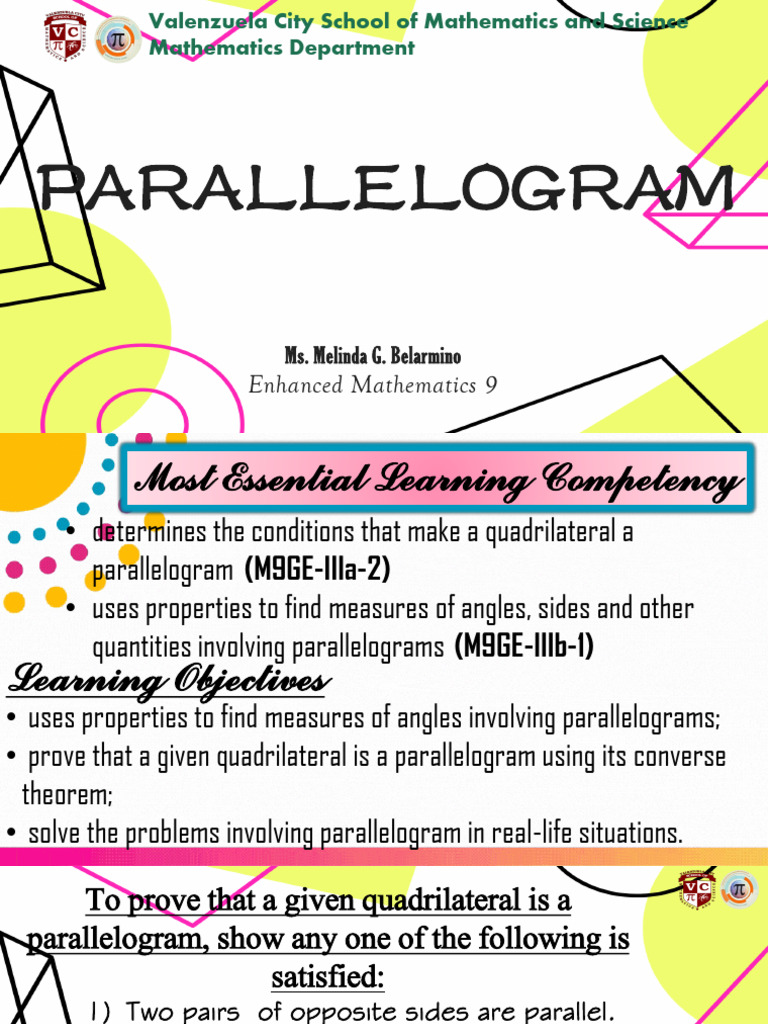 Valenzuela City School of Mathematics and Science
Mathematics Department

PARALLELOGRAM

Ms. Melinda G. Belarmino
Enhanced Mathematics 9

Most Essential Learning Competency

• determines the conditions that make a quadrilateral a parallelogram (M9GE-IIIa-2)
• uses properties to find measures of angles, sides and other quantities involving parallelograms (M9GE-IIIb-1)

Learning Objectives

• uses properties to find measures of angles involving parallelograms;
• prove that a given quadrilateral is a parallelogram using its converse theorem;
• solve the problems involving parallelogram in real-life situations.

To prove that a given quadrilateral is a parallelogram, show any one of the following is satisfied:

1) Two pairs of opposite sides are parallel.